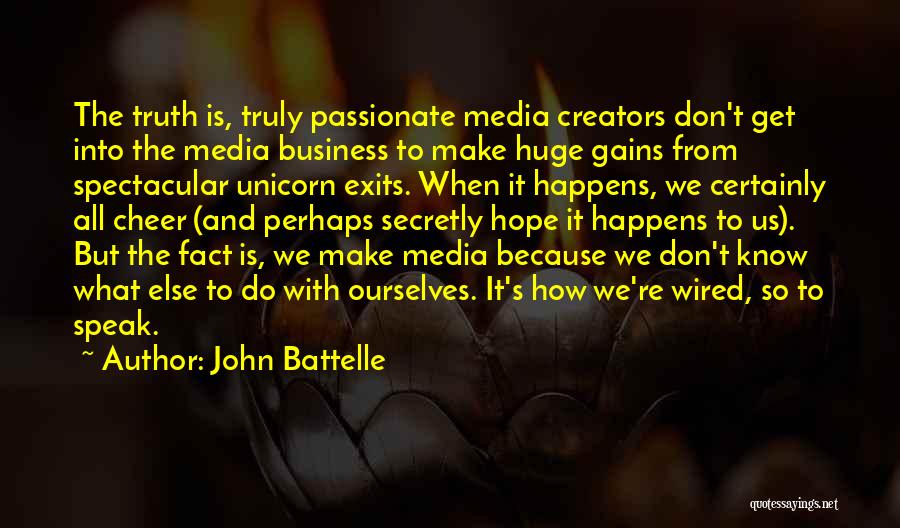 The truth is, truly passionate media creators don't get into the media business to make huge gains from spectacular unicorn exits. When it happens, we certainly all cheer (and perhaps secretly hope it happens to us). But the fact is, we make media because we don't know what else to do with ourselves. It's how we're wired, so to speak.

~ Author: John Battelle

quotessayings.net